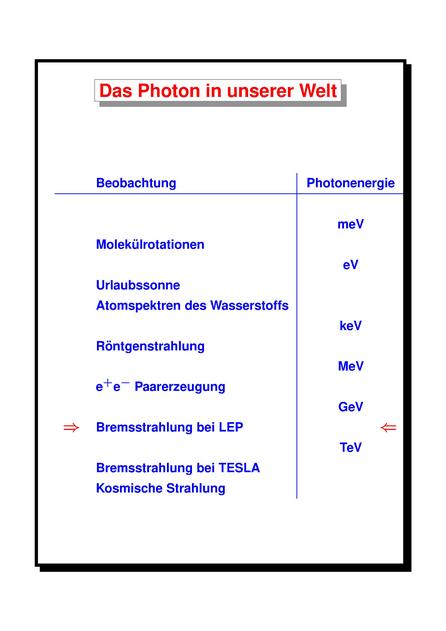 Das Photon in unserer Welt

| Beobachtung | Photonenergie |
|---|---|
| | meV |
| Molekülrotationen | |
| | eV |
| Urlaubssonne | |
| Atomspektren des Wasserstoffs | |
| | keV |
| Röntgenstrahlung | |
| | MeV |
| $e^+e^-$ Paarerzeugung | |
| | GeV |
| $\Rightarrow$ Bremsstrahlung bei LEP | $\Leftarrow$ |
| | TeV |
| Bremsstrahlung bei TESLA | |
| Kosmische Strahlung | |